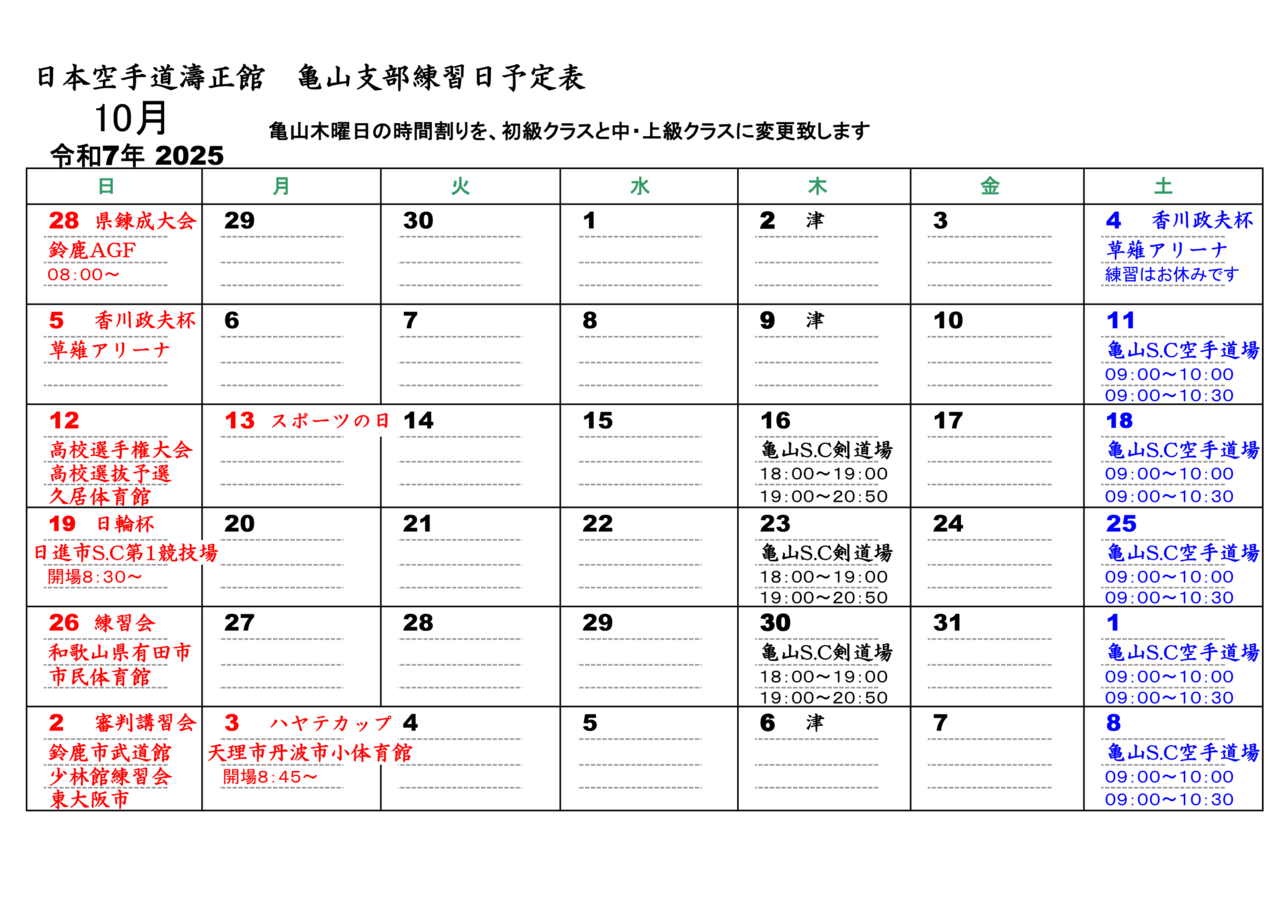 日本空手道濤正館　亀山支部練習日予定表

10月

亀山木曜日の時間割りを、初級クラスと中・上級クラスに変更致します

令和7年 2025

| 日 | 月 | 火 | 水 | 木 | 金 | 土 |
|---|---|---|---|---|---|---|
| 28 県錬成大会 鈴鹿AGF 08:00～ | 29 | 30 | 1 | 2 津 | 3 | 4 香川政夫杯 草薙アリーナ 練習はお休みです |
| 5 香川政夫杯 草薙アリーナ | 6 | 7 | 8 | 9 津 | 10 | 11 亀山S.C空手道場 09:00～10:00 09:00～10:30 |
| 12 高校選手権大会 高校選抜予選 久居体育館 | 13 スポーツの日 | 14 | 15 | 16 亀山S.C剣道場 18:00～19:00 19:00～20:50 | 17 | 18 亀山S.C空手道場 09:00～10:00 09:00～10:30 |
| 19 日輪杯 日進市S.C第1競技場 開場8:30～ | 20 | 21 | 22 | 23 亀山S.C剣道場 18:00～19:00 19:00～20:50 | 24 | 25 亀山S.C空手道場 09:00～10:00 09:00～10:30 |
| 26 練習会 和歌山県有田市 市民体育館 | 27 | 28 | 29 | 30 亀山S.C剣道場 18:00～19:00 19:00～20:50 | 31 | 1 亀山S.C空手道場 09:00～10:00 09:00～10:30 |
| 2 審判講習会 鈴鹿市武道館 少林館練習会 東大阪市 | 3 ハヤテカップ 天理市丹波市小体育館 開場8:45～ | 4 | 5 | 6 津 | 7 | 8 亀山S.C空手道場 09:00～10:00 09:00～10:30 |